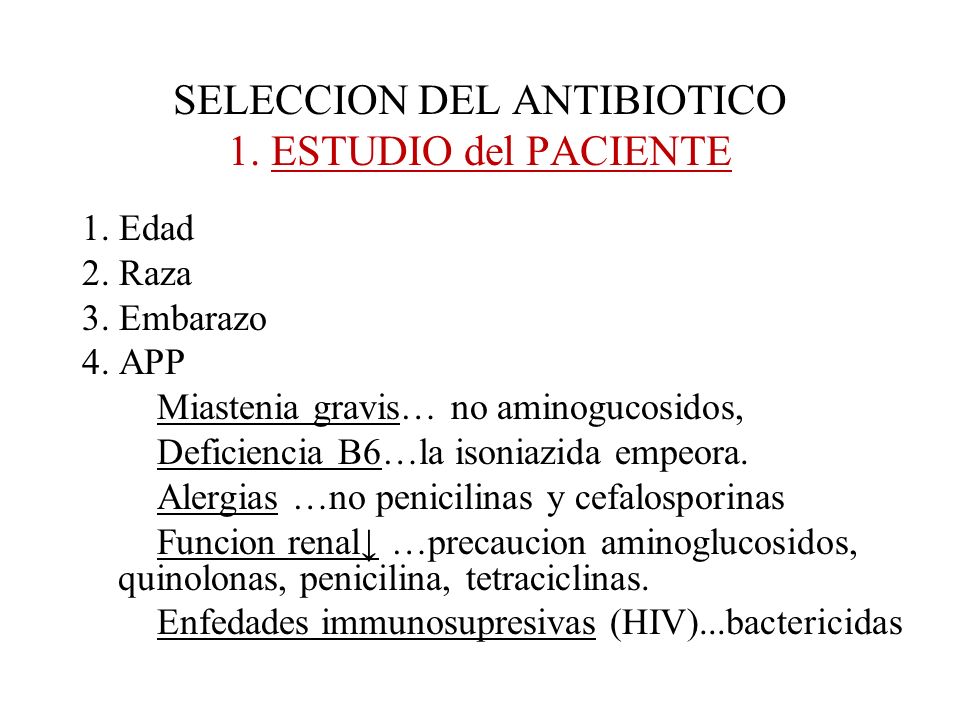 SELECCION DEL ANTIBIOTICO
1. ESTUDIO del PACIENTE

1. Edad
2. Raza
3. Embarazo
4. APP
Miastenia gravis… no aminogucosidos,
Deficiencia B6…la isoniazida empeora.
Alergias …no penicilinas y cefalosporinas
Funcion renal↓ …precaucion aminoglucosidos, quinolonas, penicilina, tetraciclinas.
Enfedades immunosupresivas (HIV)...bactericidas